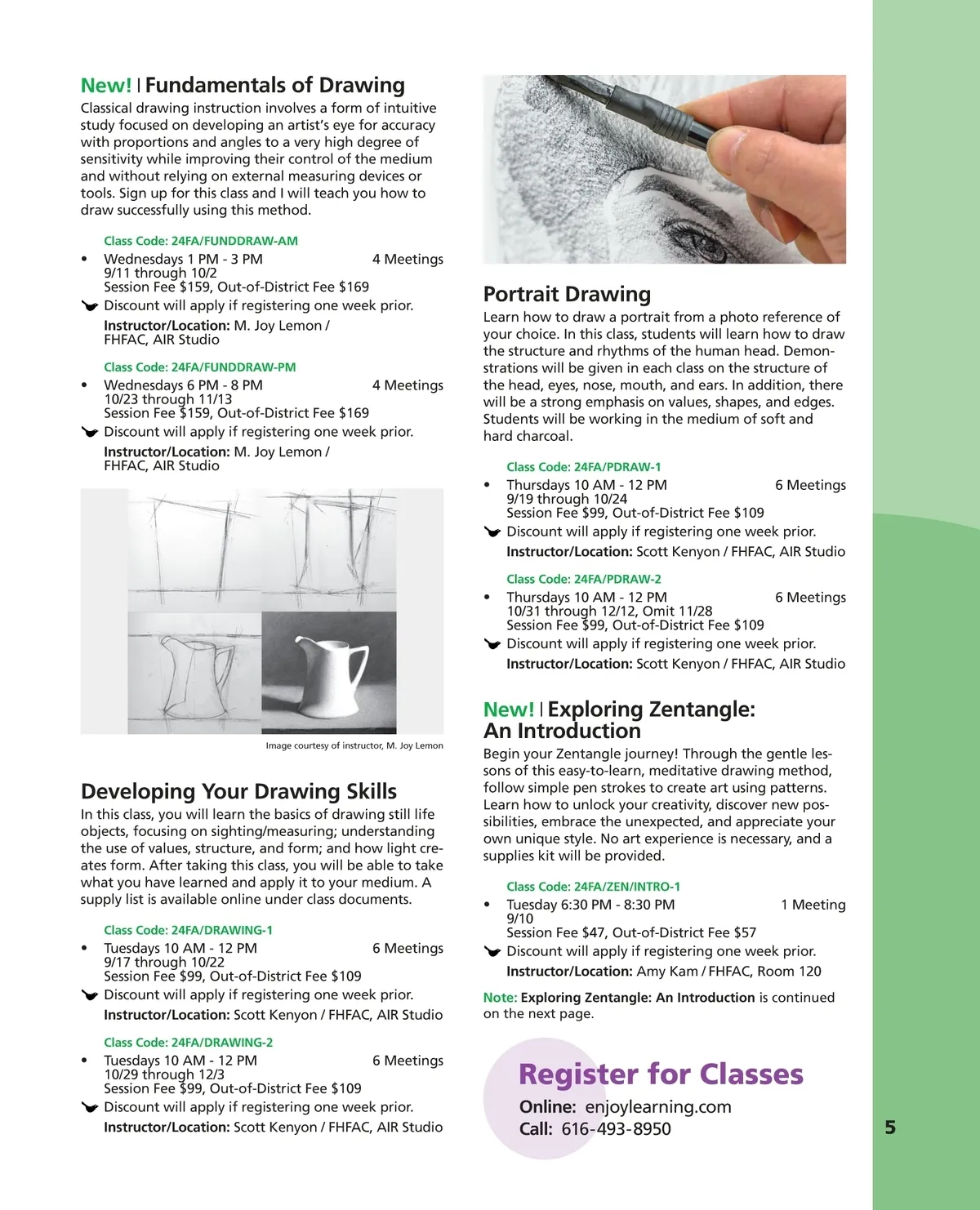 New! | Fundamentals of Drawing
Classical drawing instruction involves a form of intuitive study focused on developing an artist's eye for accuracy with proportions and angles to a very high degree of sensitivity while improving their control of the medium and without relying on external measuring devices or tools. Sign up for this class and I will teach you how to draw successfully using this method.

Class Code: 24FA/FUNDDRAW-AM
• Wednesdays 1 PM - 3 PM 4 Meetings
9/11 through 10/2
Session Fee $159, Out-of-District Fee $169
Discount will apply if registering one week prior.
Instructor/Location: M. Joy Lemon / FHFAC, AIR Studio

Class Code: 24FA/FUNDDRAW-PM
• Wednesdays 6 PM - 8 PM 4 Meetings
10/23 through 11/13
Session Fee $159, Out-of-District Fee $169
Discount will apply if registering one week prior.
Instructor/Location: M. Joy Lemon / FHFAC, AIR Studio

Image courtesy of instructor, M. Joy Lemon

Developing Your Drawing Skills
In this class, you will learn the basics of drawing still life objects, focusing on sighting/measuring; understanding the use of values, structure, and form; and how light creates form. After taking this class, you will be able to take what you have learned and apply it to your medium. A supply list is available online under class documents.

Class Code: 24FA/DRAWING-1
• Tuesdays 10 AM - 12 PM 6 Meetings
9/17 through 10/22
Session Fee $99, Out-of-District Fee $109
Discount will apply if registering one week prior.
Instructor/Location: Scott Kenyon / FHFAC, AIR Studio

Class Code: 24FA/DRAWING-2
• Tuesdays 10 AM - 12 PM 6 Meetings
10/29 through 12/3
Session Fee $99, Out-of-District Fee $109
Discount will apply if registering one week prior.
Instructor/Location: Scott Kenyon / FHFAC, AIR Studio

Portrait Drawing
Learn how to draw a portrait from a photo reference of your choice. In this class, students will learn how to draw the structure and rhythms of the human head. Demonstrations will be given in each class on the structure of the head, eyes, nose, mouth, and ears. In addition, there will be a strong emphasis on values, shapes, and edges. Students will be working in the medium of soft and hard charcoal.

Class Code: 24FA/PDRAW-1
• Thursdays 10 AM - 12 PM 6 Meetings
9/19 through 10/24
Session Fee $99, Out-of-District Fee $109
Discount will apply if registering one week prior.
Instructor/Location: Scott Kenyon / FHFAC, AIR Studio

Class Code: 24FA/PDRAW-2
• Thursdays 10 AM - 12 PM 6 Meetings
10/31 through 12/12, Omit 11/28
Session Fee $99, Out-of-District Fee $109
Discount will apply if registering one week prior.
Instructor/Location: Scott Kenyon / FHFAC, AIR Studio

New! | Exploring Zentangle: An Introduction
Begin your Zentangle journey! Through the gentle lessons of this easy-to-learn, meditative drawing method, follow simple pen strokes to create art using patterns. Learn how to unlock your creativity, discover new possibilities, embrace the unexpected, and appreciate your own unique style. No art experience is necessary, and a supplies kit will be provided.

Class Code: 24FA/ZEN/INTRO-1
• Tuesday 6:30 PM - 8:30 PM 1 Meeting
9/10
Session Fee $47, Out-of-District Fee $57
Discount will apply if registering one week prior.
Instructor/Location: Amy Kam / FHFAC, Room 120

Note: Exploring Zentangle: An Introduction is continued on the next page.

Register for Classes
Online: enjoylearning.com
Call: 616-493-8950

5